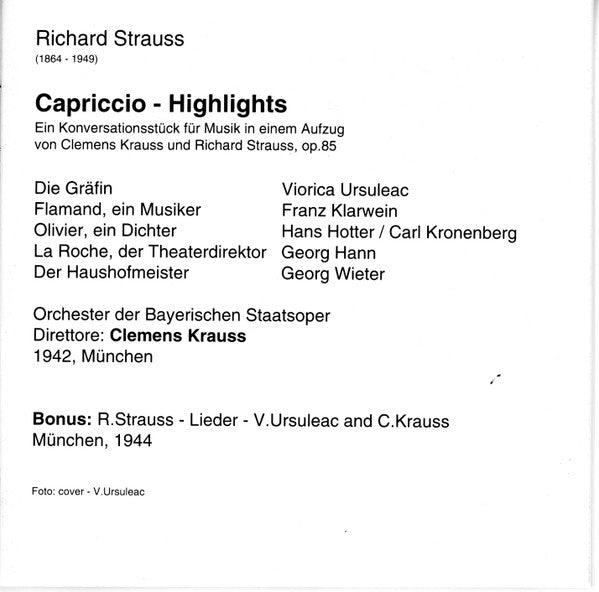 Richard Strauss
(1864 - 1949)

Capriccio - Highlights
Ein Konversationsstück für Musik in einem Aufzug von Clemens Krauss und Richard Strauss, op.85

| | |
|---|---|
| Die Gräfin | Viorica Ursuleac |
| Flamand, ein Musiker | Franz Klarwein |
| Olivier, ein Dichter | Hans Hotter / Carl Kronenberg |
| La Roche, der Theaterdirektor | Georg Hann |
| Der Haushofmeister | Georg Wieter |

Orchester der Bayerischen Staatsoper
Direttore: Clemens Krauss
1942, München

Bonus: R.Strauss - Lieder - V.Ursuleac and C.Krauss
München, 1944

Foto: cover - V.Ursuleac